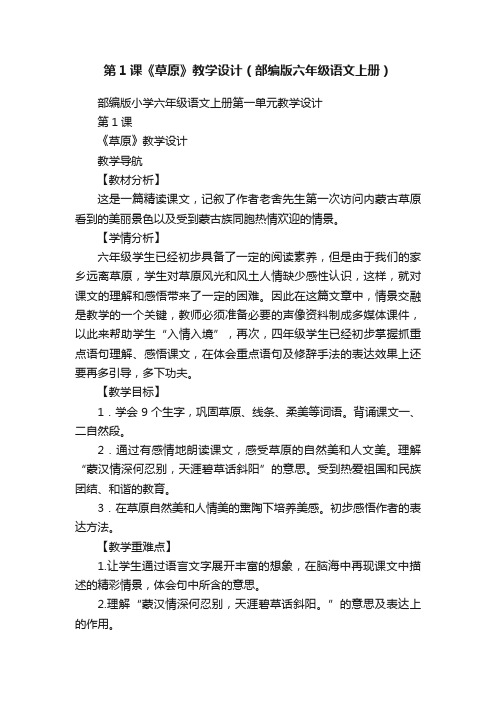 第 1 课《草原》教学设计（部编版六年级语文上册）

部编版小学六年级语文上册第一单元教学设计

第 1 课

《草原》教学设计

教学导航

【教材分析】

这是一篇精读课文，记叙了作者老舍先生第一次访问内蒙古草原看到的美丽景色以及受到蒙古族同胞热情欢迎的情景。

【学情分析】

六年级学生已经初步具备了一定的阅读素养，但是由于我们的家乡远离草原，学生对草原风光和风土人情缺少感性认识，这样，就对课文的理解和感悟带来了一定的困难。因此在这篇文章中，情景交融是教学的一个关键，教师必须准备必要的声像资料制成多媒体课件，以此来帮助学生“入情入境”，再次，四年级学生已经初步掌握抓重点语句理解、感悟课文，在体会重点语句及修辞手法的表达效果上还要再多引导，多下功夫。

【教学目标】

1．学会 9 个生字，巩固草原、线条、柔美等词语。背诵课文一、二自然段。

2．通过有感情地朗读课文，感受草原的自然美和人文美。理解“蒙汉情深何忍别，天涯碧草话斜阳”的意思。受到热爱祖国和民族团结、和谐的教育。

3．在草原自然美和人情美的熏陶下培养美感。初步感悟作者的表达方法。

【教学重难点】

1.让学生通过语言文字展开丰富的想象，在脑海中再现课文中描述的精彩情景，体会句中所含的意思。

2.理解“蒙汉情深何忍别，天涯碧草话斜阳。”的意思及表达上的作用。